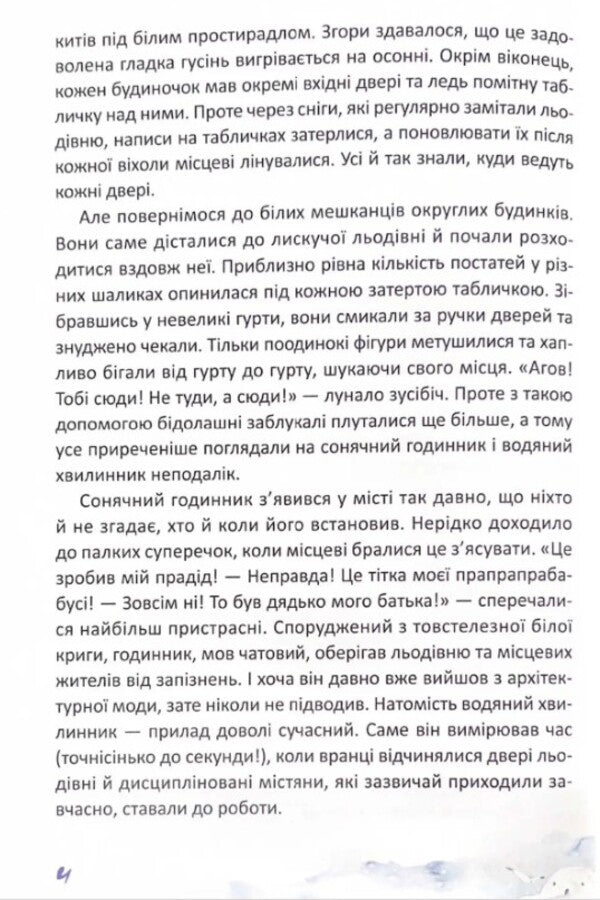 китів під білим простирадлом. Згори здавалося, що це задоволена гладка гусінь вигрівається на осонні. Окрім віконець, кожен будиночок мав окремі вхідні двері та ледь помітну табличку над ними. Проте через сніги, які регулярно замітали льодівню, написи на табличках затерлися, а поновлювати їх після кожної віхоли місцеві лінувалися. Усі й так знали, куди ведуть кожні двері.

Але повернімося до білих мешканців округлих будинків. Вони саме дісталися до лискучої льодівні й почали розходитися вздовж неї. Приблизно рівна кількість постатей у різних шаликах опинилася під кожною затертою табличкою. Зібравшись у невеликі гурти, вони смикали за ручки дверей та знуджено чекали. Тільки поодинокі фігури метушилися та хапливо бігали від гурту до гурту, шукаючи свого місця. «Агов! Тобі сюди! Не туди, а сюди!» — лунало зусібіч. Проте з такою допомогою бідолашні заблукалі плуталися ще більше, а тому усе приреченіше поглядали на сонячний годинник і водяний хвилинник неподалік.

Сонячний годинник з'явився у місті так давно, що ніхто й не згадає, хто й коли його встановив. Нерідко доходило до палких суперечок, коли місцеві бралися це з'ясувати. «Це зробив мій прадід! — Неправда! Це тітка моєї прапрапрабабусі! — Зовсім ні! То був дядько мого батька!» — сперечалися найбільш пристрасні. Споруджений з товстелезної білої криги, годинник, мов чатовий, оберігав льодівню та місцевих жителів від запізнень. І хоча він давно вже вийшов з архітектурної моди, зате ніколи не підводив. Натомість водяний хвилинник — прилад доволі сучасний. Саме він вимірював час (точнісінько до секунди!), коли вранці відчинялися двері льодівні й дисципліновані містяни, які зазвичай приходили завчасно, ставали до роботи.

4